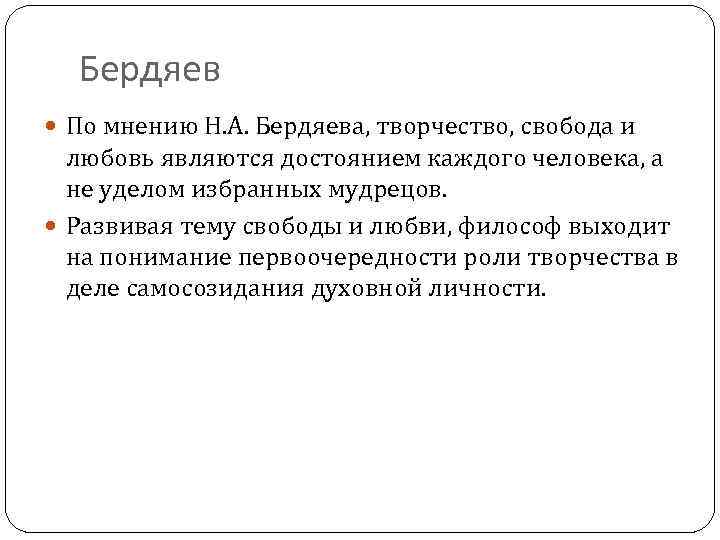 Бердяев

По мнению Н.А. Бердяева, творчество, свобода и любовь являются достоянием каждого человека, а не уделом избранных мудрецов.

Развивая тему свободы и любви, философ выходит на понимание первоочередности роли творчества в деле самосозидания духовной личности.